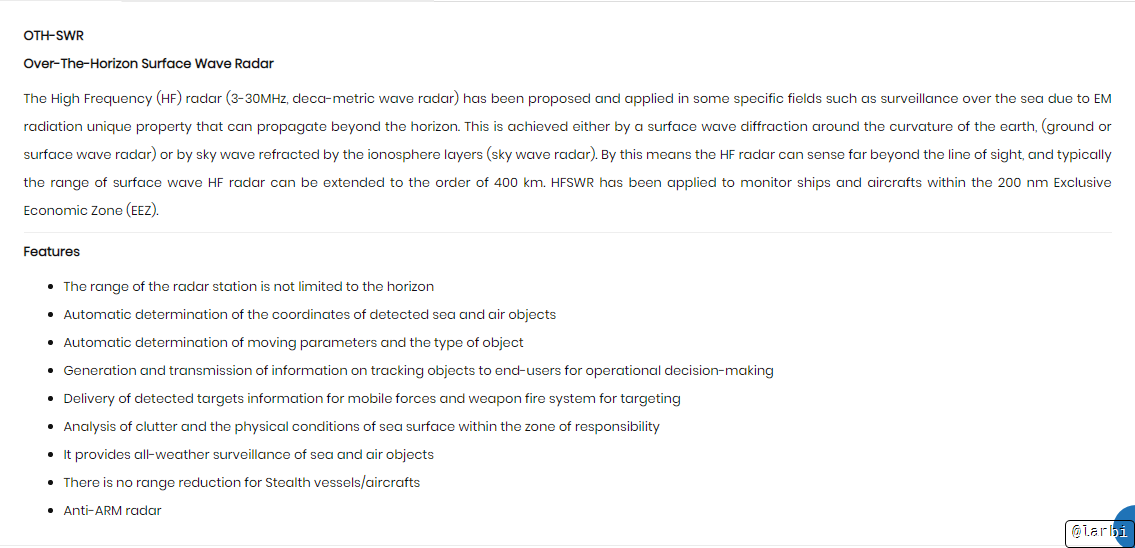 OTH-SWR

Over-The-Horizon Surface Wave Radar

The High Frequency (HF) radar (3-30MHz, deca-metric wave radar) has been proposed and applied in some specific fields such as surveillance over the sea due to EM radiation unique property that can propagate beyond the horizon. This is achieved either by a surface wave diffraction around the curvature of the earth, (ground or surface wave radar) or by sky wave refracted by the ionosphere layers (sky wave radar). By this means the HF radar can sense far beyond the line of sight, and typically the range of surface wave HF radar can be extended to the order of 400 km. HFSWR has been applied to monitor ships and aircrafts within the 200 nm Exclusive Economic Zone (EEZ).

Features

- The range of the radar station is not limited to the horizon
- Automatic determination of the coordinates of detected sea and air objects
- Automatic determination of moving parameters and the type of object
- Generation and transmission of information on tracking objects to end-users for operational decision-making
- Delivery of detected targets information for mobile forces and weapon fire system for targeting
- Analysis of clutter and the physical conditions of sea surface within the zone of responsibility
- It provides all-weather surveillance of sea and air objects
- There is no range reduction for Stealth vessels/aircrafts
- Anti-ARM radar

@larbi